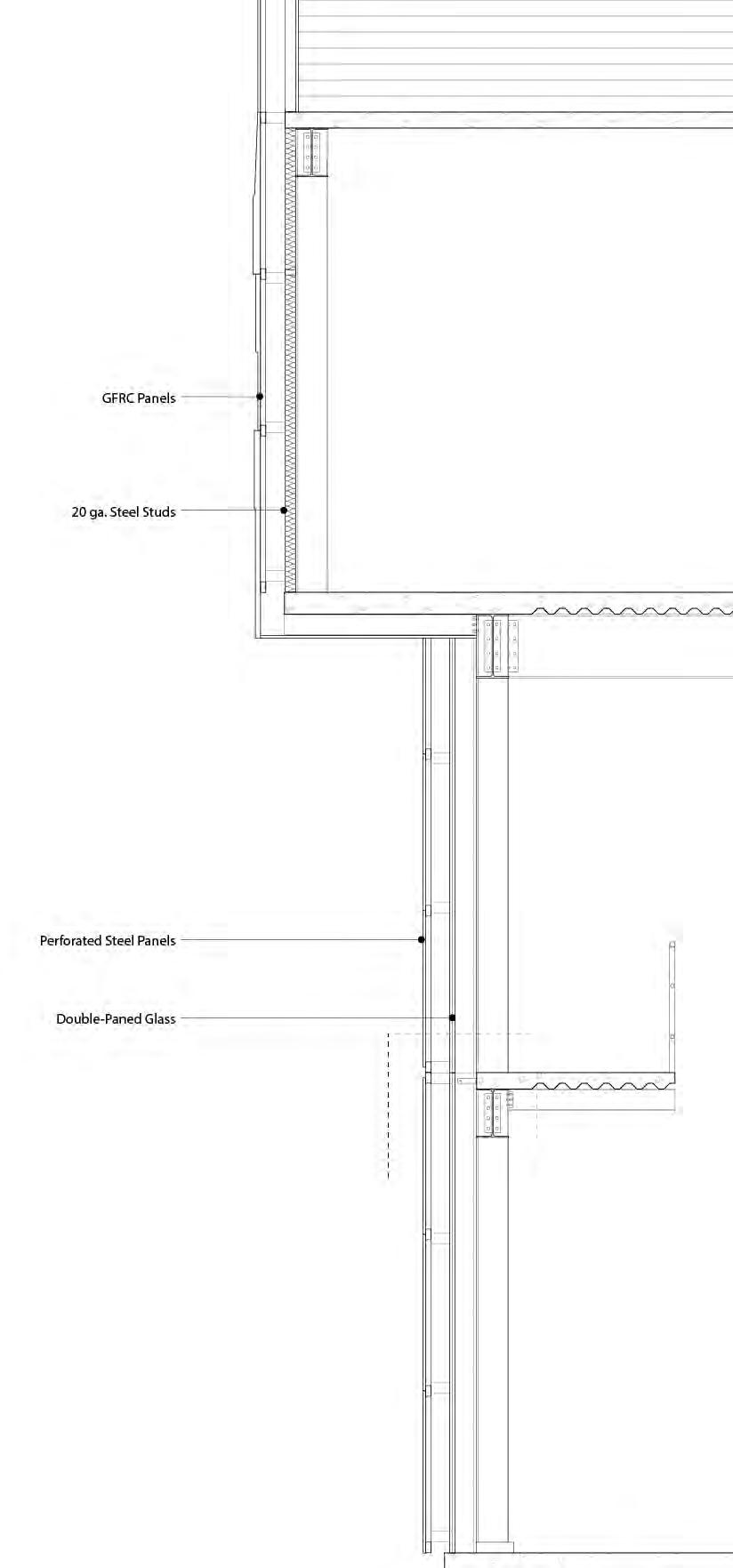 GFRC Panels

20 ga. Steel Studs

Perforated Steel Panels

Double-Paned Glass